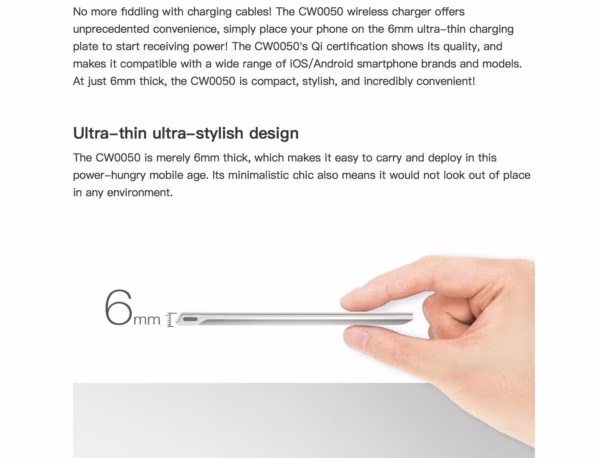 No more fiddling with charging cables! The CW0050 wireless charger offers unprecedented convenience, simply place your phone on the 6mm ultra-thin charging plate to start receiving power! The CW0050's Qi certification shows its quality, and makes it compatible with a wide range of iOS/Android smartphone brands and models. At just 6mm thick, the CW0050 is compact, stylish, and incredibly convenient!

Ultra-thin ultra-stylish design

The CW0050 is merely 6mm thick, which makes it easy to carry and deploy in this power-hungry mobile age. Its minimalistic chic also means it would not look out of place in any environment.

6mm